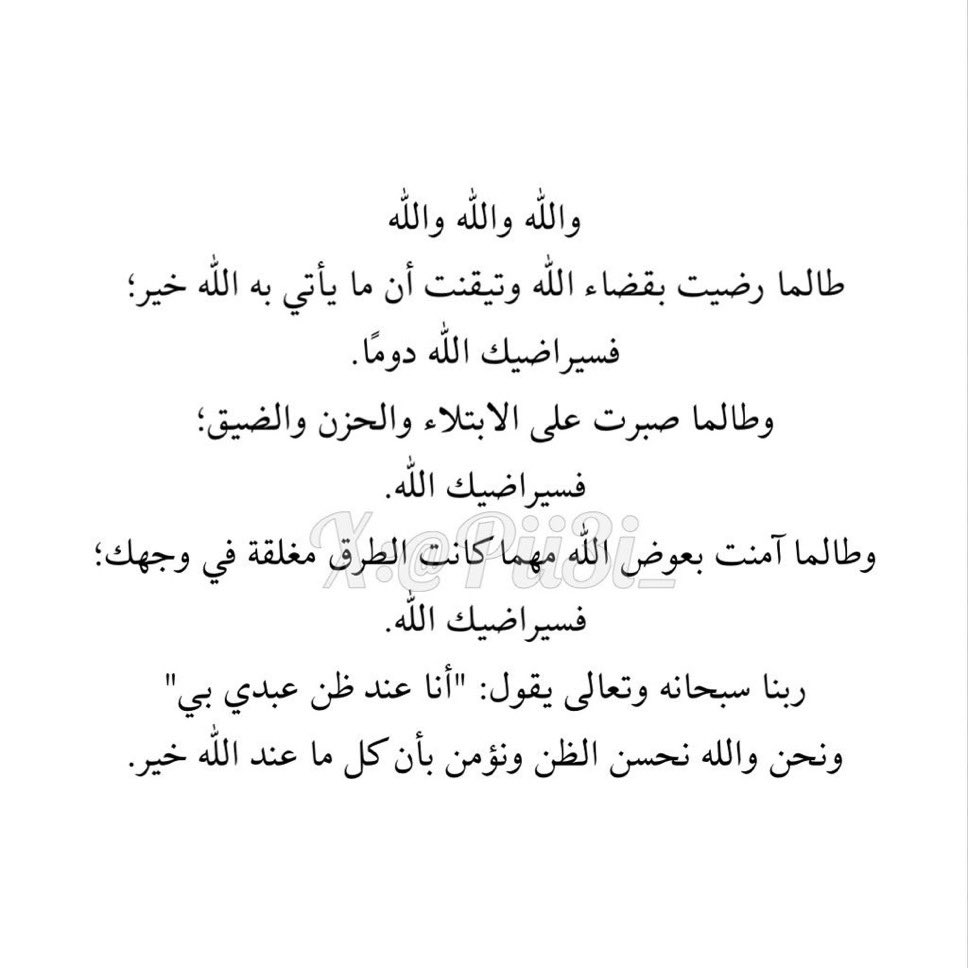 والله والله والله
طالما رضيت بقضاء الله وتيقنت أن ما يأتي به الله خير؛
فسيراضيك الله دومًا.
وطالما صبرت على الابتلاء والحزن والضيق؛
فسيراضيك الله.
وطالما آمنت بعوض الله مهما كانت الطرق مغلقة في وجهك؛
فسيراضيك الله.
ربنا سبحانه وتعالى يقول: "أنا عند ظن عبدي بي"
ونحن والله نحسن الظن ونؤمن بأن كل ما عند الله خير.

X:@Pii3i_